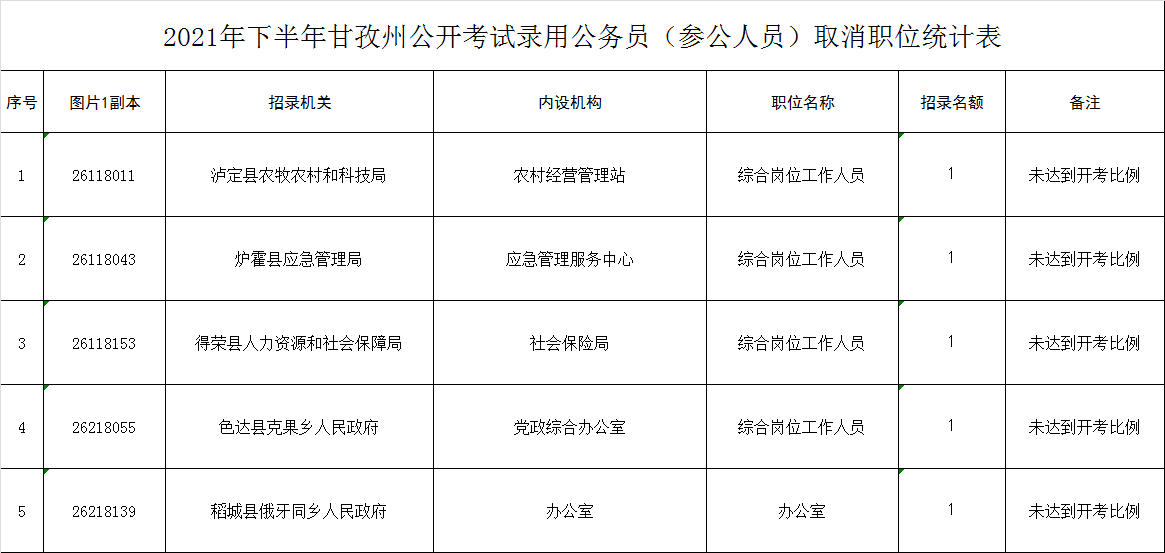 2021年下半年甘孜州公开考试录用公务员（参公人员）取消职位统计表

| 序号 | 图片1副本 | 招录机关 | 内设机构 | 职位名称 | 招录名额 | 备注 |
|---|---|---|---|---|---|---|
| 1 | 26118011 | 泸定县农牧农村和科技局 | 农村经营管理站 | 综合岗位工作人员 | 1 | 未达到开考比例 |
| 2 | 26118043 | 炉霍县应急管理局 | 应急管理服务中心 | 综合岗位工作人员 | 1 | 未达到开考比例 |
| 3 | 26118153 | 得荣县人力资源和社会保障局 | 社会保险局 | 综合岗位工作人员 | 1 | 未达到开考比例 |
| 4 | 26218055 | 色达县克果乡人民政府 | 党政综合办公室 | 综合岗位工作人员 | 1 | 未达到开考比例 |
| 5 | 26218139 | 稻城县俄牙同乡人民政府 | 办公室 | 办公室 | 1 | 未达到开考比例 |